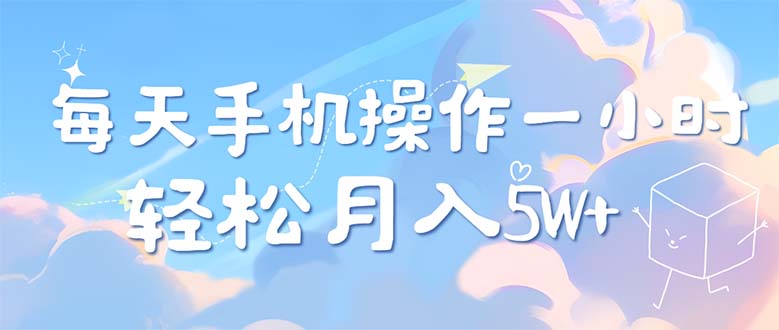 每天手机操作一小时
轻松月入5W+